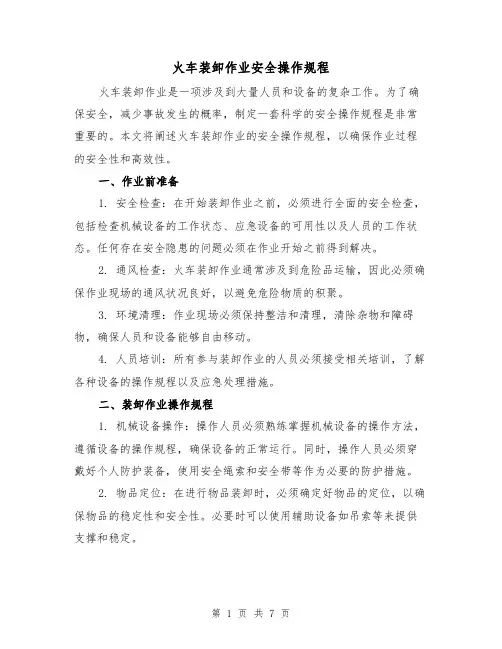 火车装卸作业安全操作规程

火车装卸作业是一项涉及到大量人员和设备的复杂工作。为了确保安全，减少事故发生的概率，制定一套科学的安全操作规程是非常重要的。本文将阐述火车装卸作业的安全操作规程，以确保作业过程的安全性和高效性。

一、作业前准备

1. 安全检查：在开始装卸作业之前，必须进行全面的安全检查，包括检查机械设备的工作状态、应急设备的可用性以及人员的工作状态。任何存在安全隐患的问题必须在作业开始之前得到解决。

2. 通风检查：火车装卸作业通常涉及到危险品运输，因此必须确保作业现场的通风状况良好，以避免危险物质的积聚。

3. 环境清理：作业现场必须保持整洁和清理，清除杂物和障碍物，确保人员和设备能够自由移动。

4. 人员培训：所有参与装卸作业的人员必须接受相关培训，了解各种设备的操作规程以及应急处理措施。

二、装卸作业操作规程

1. 机械设备操作：操作人员必须熟练掌握机械设备的操作方法，遵循设备的操作规程，确保设备的正常运行。同时，操作人员必须穿戴好个人防护装备，使用安全绳索和安全带等作为必要的防护措施。

2. 物品定位：在进行物品装卸时，必须确定好物品的定位，以确保物品的稳定性和安全性。必要时可以使用辅助设备如吊索等来提供支撑和稳定。

第 1 页 共 7 页